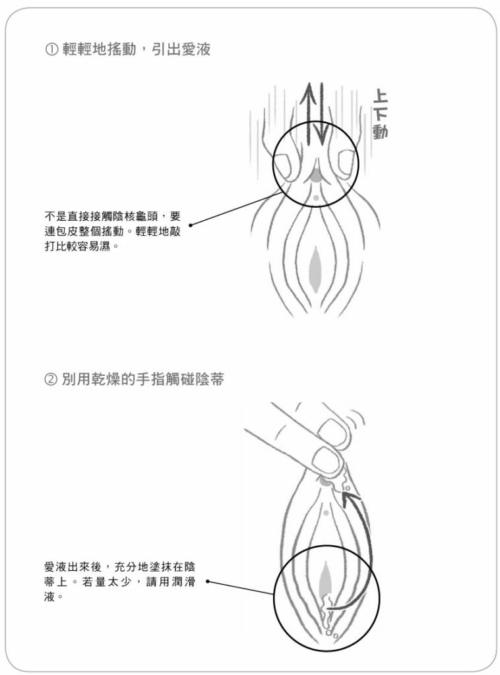 ① 輕輕地搖動，引出愛液

上下動

不是直接接觸陰核龜頭，要連包皮整個搖動。輕輕地敲打比較容易濕。

② 別用乾燥的手指觸碰陰蒂

愛液出來後，充分地塗抹在陰蒂上。若量太少，請用潤滑液。